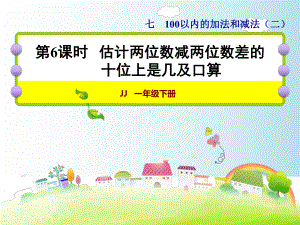 七　100以内的加法和减法（二）

第6课时　估计两位数减两位数差的十位上是几及口算

JJ　一年级下册